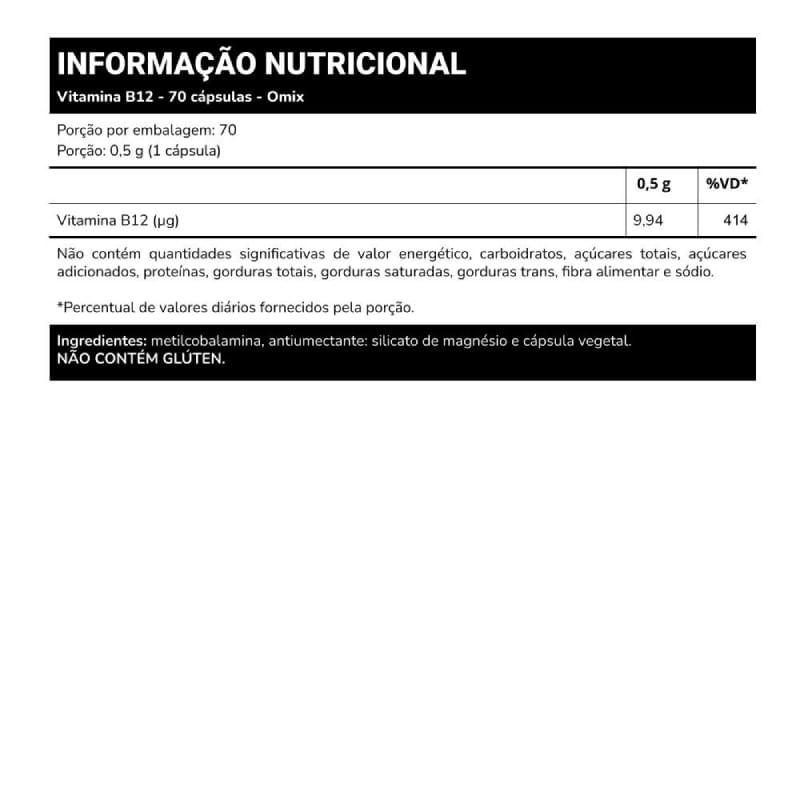 INFORMAÇÃO NUTRICIONAL
Vitamina B12 - 70 cápsulas - Omix

Porção por embalagem: 70
Porção: 0,5 g (1 cápsula)

|  | 0,5 g | %VD* |
|---|---|---|
| Vitamina B12 (µg) | 9,94 | 414 |

Não contém quantidades significativas de valor energético, carboidratos, açúcares totais, açúcares adicionados, proteínas, gorduras totais, gorduras saturadas, gorduras trans, fibra alimentar e sódio.

*Percentual de valores diários fornecidos pela porção.

Ingredientes: metilcobalamina, antiumectante: silicato de magnésio e cápsula vegetal.
NÃO CONTÉM GLÚTEN.